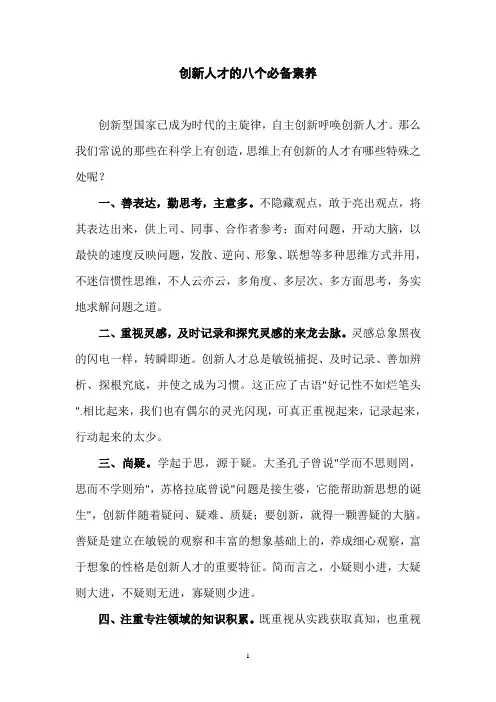 创新人才的八个必备素养

创新型国家已成为时代的主旋律，自主创新呼唤创新人才。那么我们常说的那些在科学上有创造，思维上有创新的人才有哪些特殊之处呢？

一、善表达，勤思考，主意多。不隐藏观点，敢于亮出观点，将其表达出来，供上司、同事、合作者参考；面对问题，开动大脑，以最快的速度反映问题，发散、逆向、形象、联想等多种思维方式并用，不迷信惯性思维，不人云亦云，多角度、多层次、多方面思考，务实地求解问题之道。

二、重视灵感，及时记录和探究灵感的来龙去脉。灵感总象黑夜的闪电一样，转瞬即逝。创新人才总是敏锐捕捉、及时记录、善加辨析、探根究底，并使之成为习惯。这正应了古语"好记性不如烂笔头".相比起来，我们也有偶尔的灵光闪现，可真正重视起来，记录起来，行动起来的太少。

三、尚疑。学起于思，源于疑。大圣孔子曾说"学而不思则罔，思而不学则殆"，苏格拉底曾说"问题是接生婆，它能帮助新思想的诞生"，创新伴随着疑问、疑难、质疑；要创新，就得一颗善疑的大脑。善疑是建立在敏锐的观察和丰富的想象基础上的，养成细心观察，富于想象的性格是创新人才的重要特征。简而言之，小疑则小进，大疑则大进，不疑则无进，寡疑则少进。

四、注重专注领域的知识积累。既重视从实践获取真知，也重视

1